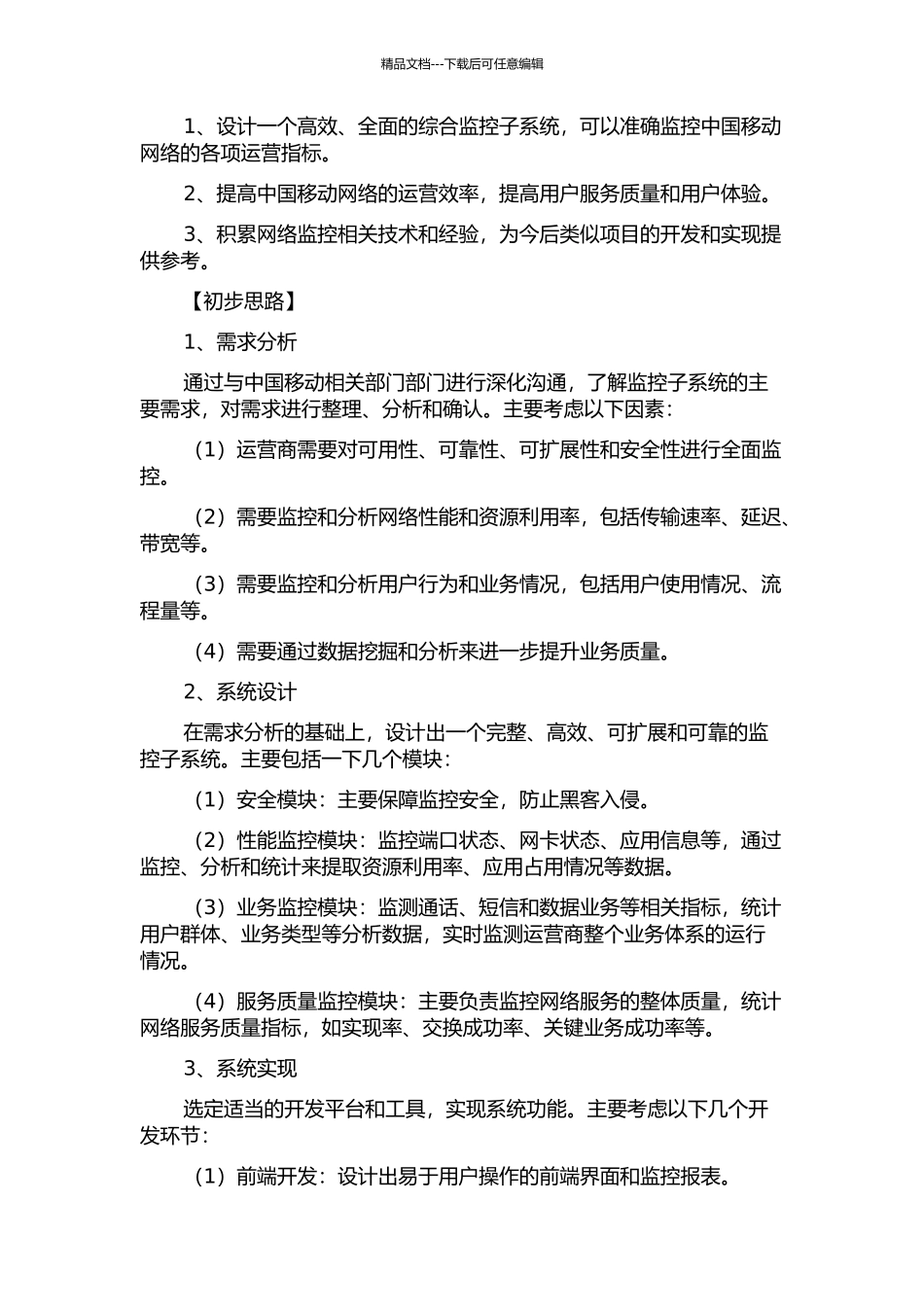 精品文档---下载后可任意编辑

1、设计一个高效、全面的综合监控子系统，可以准确监控中国移动网络的各项运营指标。

2、提高中国移动网络的运营效率，提高用户服务质量和用户体验。

3、积累网络监控相关技术和经验，为今后类似项目的开发和实现提供参考。

【初步思路】

1、需求分析

通过与中国移动相关部门部门进行深化沟通，了解监控子系统的主要需求，对需求进行整理、分析和确认。主要考虑以下因素：

（1）运营商需要对可用性、可靠性、可扩展性和安全性进行全面监控。

（2）需要监控和分析网络性能和资源利用率，包括传输速率、延迟、带宽等。

（3）需要监控和分析用户行为和业务情况，包括用户使用情况、流程量等。

（4）需要通过数据挖掘和分析来进一步提升业务质量。

2、系统设计

在需求分析的基础上，设计出一个完整、高效、可扩展和可靠的监控子系统。主要包括一下几个模块：

（1）安全模块：主要保障监控安全，防止黑客入侵。

（2）性能监控模块：监控端口状态、网卡状态、应用信息等，通过监控、分析和统计来提取资源利用率、应用占用情况等数据。

（3）业务监控模块：监测通话、短信和数据业务等相关指标，统计用户群体、业务类型等分析数据，实时监测运营商整个业务体系的运行情况。

（4）服务质量监控模块：主要负责监控网络服务的整体质量，统计网络服务质量指标，如实现率、交换成功率、关键业务成功率等。

3、系统实现

选定适当的开发平台和工具，实现系统功能。主要考虑以下几个开发环节：

（1）前端开发：设计出易于用户操作的前端界面和监控报表。